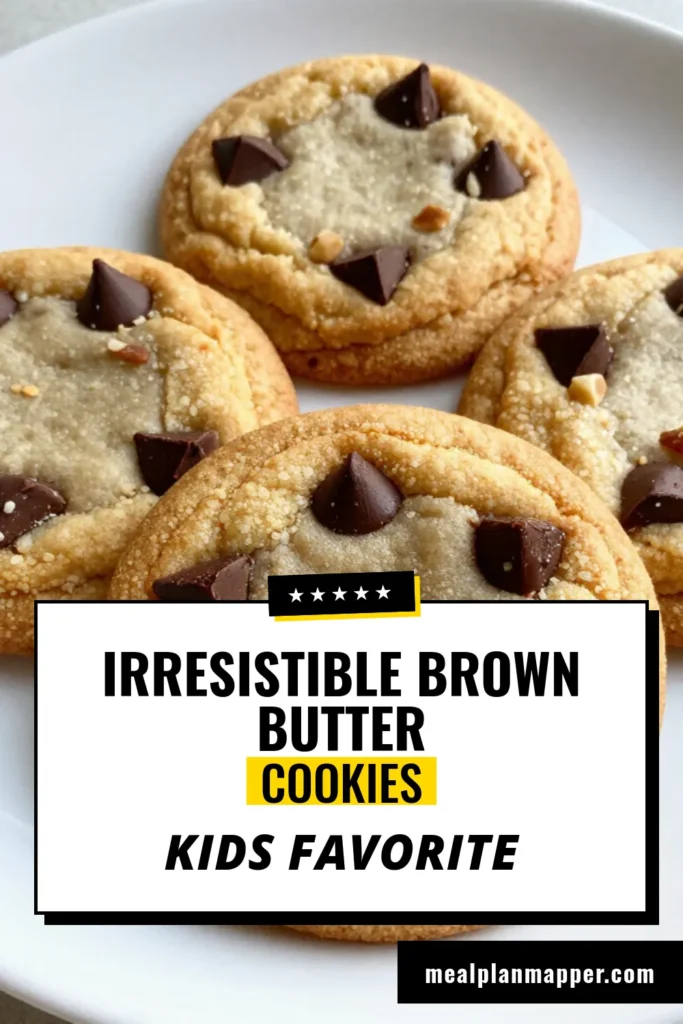 ★★★★★

IRRESISTIBLE BROWN BUTTER COOKIES

KIDS FAVORITE

mealplanmapper.com